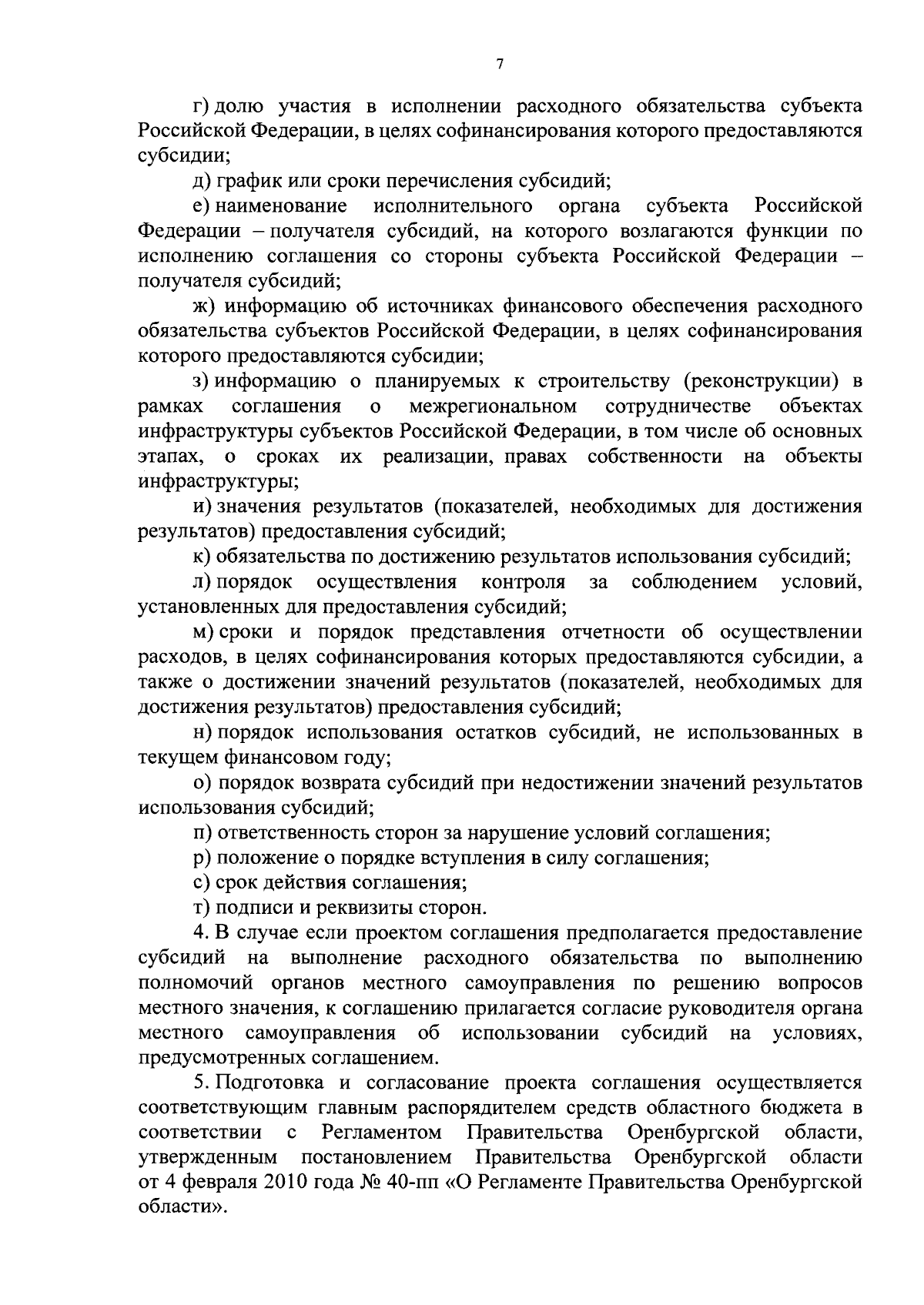 7

г) долю участия в исполнении расходного обязательства субъекта Российской Федерации, в целях софинансирования которого предоставляются субсидии;

д) график или сроки перечисления субсидий;

е) наименование исполнительного органа субъекта Российской Федерации – получателя субсидий, на которого возлагаются функции по исполнению соглашения со стороны субъекта Российской Федерации – получателя субсидий;

ж) информацию об источниках финансового обеспечения расходного обязательства субъектов Российской Федерации, в целях софинансирования которого предоставляются субсидии;

з) информацию о планируемых к строительству (реконструкции) в рамках соглашения о межрегиональном сотрудничестве объектах инфраструктуры субъектов Российской Федерации, в том числе об основных этапах, о сроках их реализации, правах собственности на объекты инфраструктуры;

и) значения результатов (показателей, необходимых для достижения результатов) предоставления субсидий;

к) обязательства по достижению результатов использования субсидий;

л) порядок осуществления контроля за соблюдением условий, установленных для предоставления субсидий;

м) сроки и порядок представления отчетности об осуществлении расходов, в целях софинансирования которых предоставляются субсидии, а также о достижении значений результатов (показателей, необходимых для достижения результатов) предоставления субсидий;

н) порядок использования остатков субсидий, не использованных в текущем финансовом году;

о) порядок возврата субсидий при недостижении значений результатов использования субсидий;

п) ответственность сторон за нарушение условий соглашения;

р) положение о порядке вступления в силу соглашения;

с) срок действия соглашения;

т) подписи и реквизиты сторон.

4. В случае если проектом соглашения предполагается предоставление субсидий на выполнение расходного обязательства по выполнению полномочий органов местного самоуправления по решению вопросов местного значения, к соглашению прилагается согласие руководителя органа местного самоуправления об использовании субсидий на условиях, предусмотренных соглашением.

5. Подготовка и согласование проекта соглашения осуществляется соответствующим главным распорядителем средств областного бюджета в соответствии с Регламентом Правительства Оренбургской области, утвержденным постановлением Правительства Оренбургской области от 4 февраля 2010 года № 40-пп «О Регламенте Правительства Оренбургской области».